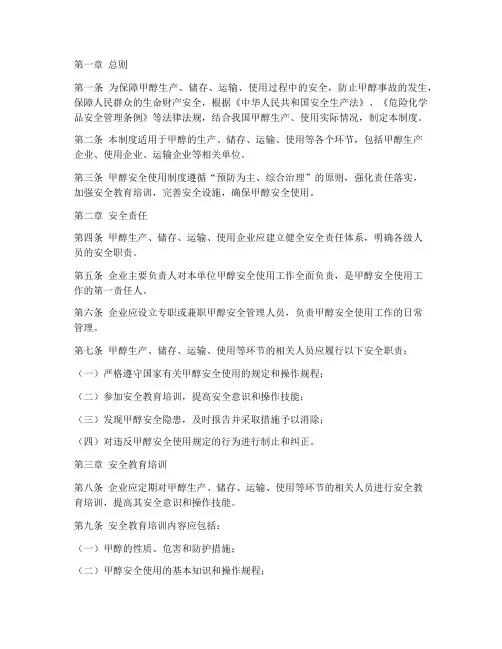 第一章 总则

第一条 为保障甲醇生产、储存、运输、使用过程中的安全，防止甲醇事故的发生，保障人民群众的生命财产安全，根据《中华人民共和国安全生产法》、《危险化学品安全管理条例》等法律法规，结合我国甲醇生产、使用实际情况，制定本制度。

第二条 本制度适用于甲醇的生产、储存、运输、使用等各个环节，包括甲醇生产企业、使用企业、运输企业等相关单位。

第三条 甲醇安全使用制度遵循“预防为主、综合治理”的原则，强化责任落实，加强安全教育培训，完善安全设施，确保甲醇安全使用。

第二章 安全责任

第四条 甲醇生产、储存、运输、使用企业应建立健全安全责任体系，明确各级人员的安全职责。

第五条 企业主要负责人对本单位甲醇安全使用工作全面负责，是甲醇安全使用工作的第一责任人。

第六条 企业应设立专职或兼职甲醇安全管理人员，负责甲醇安全使用工作的日常管理。

第七条 甲醇生产、储存、运输、使用等环节的相关人员应履行以下安全职责：

（一）严格遵守国家有关甲醇安全使用的规定和操作规程；

（二）参加安全教育培训，提高安全意识和操作技能；

（三）发现甲醇安全隐患，及时报告并采取措施予以消除；

（四）对违反甲醇安全使用规定的行为进行制止和纠正。

第三章 安全教育培训

第八条 企业应定期对甲醇生产、储存、运输、使用等环节的相关人员进行安全教育培训，提高其安全意识和操作技能。

第九条 安全教育培训内容应包括：

（一）甲醇的性质、危害和防护措施；

（二）甲醇安全使用的基本知识和操作规程；